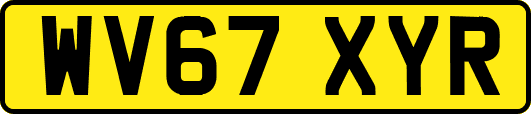 WV67 XYR